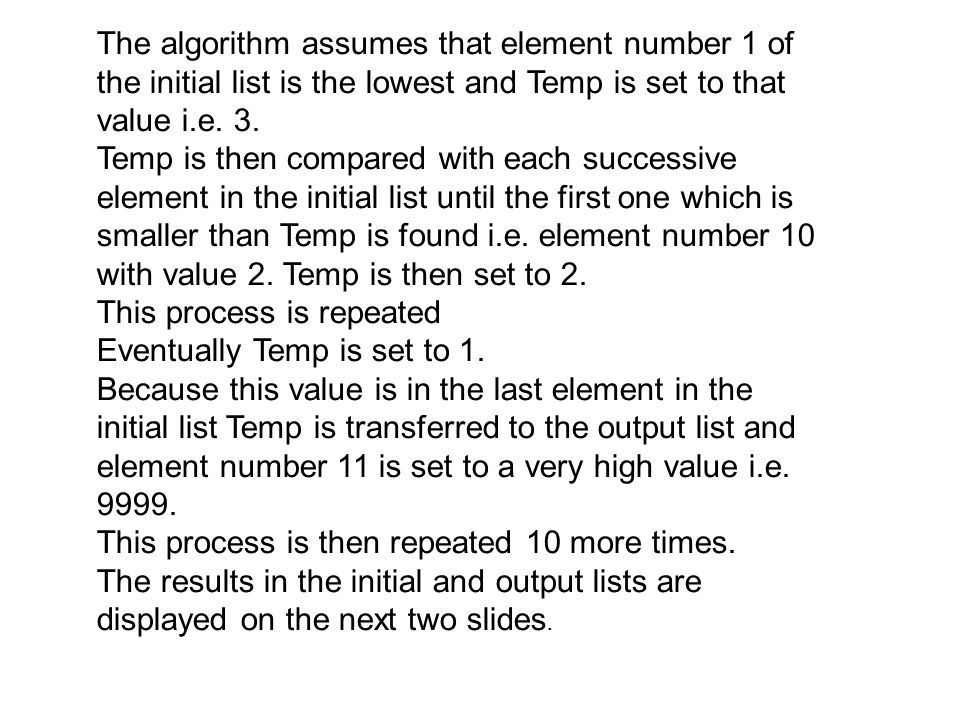 The algorithm assumes that element number 1 of the initial list is the lowest and Temp is set to that value i.e. 3.
Temp is then compared with each successive element in the initial list until the first one which is smaller than Temp is found i.e. element number 10 with value 2. Temp is then set to 2.
This process is repeated
Eventually Temp is set to 1.
Because this value is in the last element in the initial list Temp is transferred to the output list and element number 11 is set to a very high value i.e. 9999.
This process is then repeated 10 more times.
The results in the initial and output lists are displayed on the next two slides.